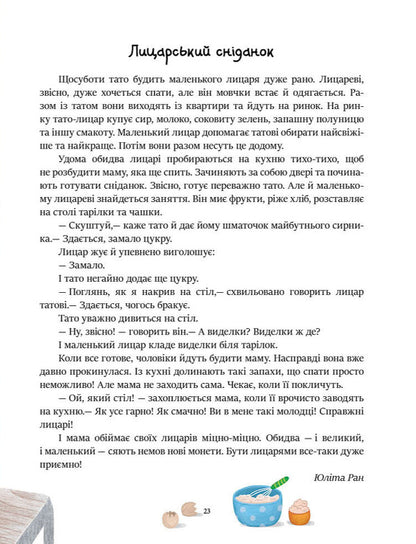 Лицарський сніданок

Щосуботи тато будить маленького лицаря дуже рано. Лицареві, звісно, дуже хочеться спати, але він мовчки встає й одягається. Разом із татом вони виходять із квартири та йдуть на ринок. На ринку тато-лицар купує сир, молоко, соковиту зелень, запашну полуницю та іншу смакоту. Маленький лицар допомагає татові обирати найсвіжіше та найкраще. Потім вони разом несуть це додому.

Удома обидва лицарі пробираються на кухню тихо-тихо, щоб не розбудити маму, яка ще спить. Зачиняють за собою двері та починають готувати сніданок. Звісно, готує переважно тато. Але й маленькому лицареві знайдеться заняття. Він миє фрукти, ріже хліб, розставляє на столі тарілки та чашки.

— Скуштуй,— каже тато й дає йому шматочок майбутнього сирника.— Здається, замало цукру.

Лицар жує й упевнено виголошує:

— Замало.

І тато негайно додає ще цукру.

— Поглянь, як я накрив на стіл,— схвильовано говорить лицар татові.— Здається, чогось бракує.

Тато уважно дивиться на стіл.

— Ну, звісно! — говорить він.— А виделки? Виделки ж де?

І маленький лицар кладе виделки біля тарілок.

Коли все готове, чоловіки йдуть будити маму. Насправді вона вже давно прокинулася. Із кухні долинають такі запахи, що спати просто неможливо! Але мама не заходить сама. Чекає, коли її покличуть.

— Ой, який стіл! — захоплюється мама, коли її врочисто заводять на кухню.— Як усе гарно! Як смачно! Ви в мене такі молодці! Справжні лицарі!

І мама обіймає своїх лицарів міцно-міцно. Обидва — і великий, і маленький — сяють немов нові монети. Бути лицарями все-таки дуже приємно!

Юліта Ран

23